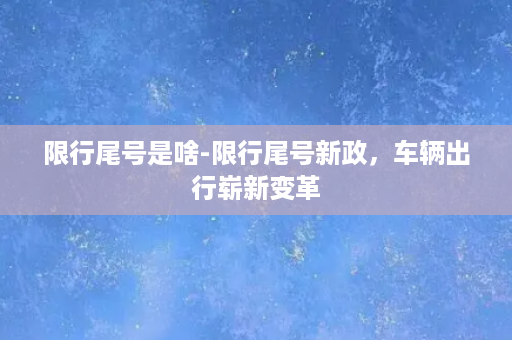 限行尾号是啥-限行尾号新政，车辆出行崭新变革